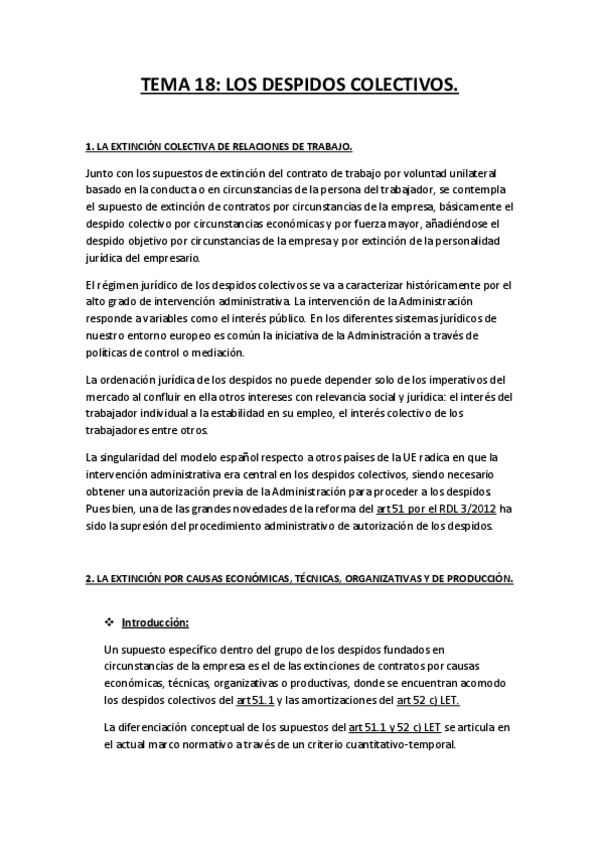 TEMA 18: LOS DESPIDOS COLECTIVOS.

1. LA EXTINCIÓN COLECTIVA DE RELACIONES DE TRABAJO.

Junto con los supuestos de extinción del contrato de trabajo por voluntad unilateral basado en la conducta o en circunstancias de la persona del trabajador, se contempla el supuesto de extinción de contratos por circunstancias de la empresa, básicamente el despido colectivo por circunstancias económicas y por fuerza mayor, añadiéndose el despido objetivo por circunstancias de la empresa y por extinción de la personalidad jurídica del empresario.

El régimen jurídico de los despidos colectivos se va a caracterizar históricamente por el alto grado de intervención administrativa. La intervención de la Administración responde a variables como el interés público. En los diferentes sistemas jurídicos de nuestro entorno europeo es común la iniciativa de la Administración a través de políticas de control o mediación.

La ordenación jurídica de los despidos no puede depender solo de los imperativos del mercado al confluir en ella otros intereses con relevancia social y jurídica: el interés del trabajador individual a la estabilidad en su empleo, el interés colectivo de los trabajadores entre otros.

La singularidad del modelo español respecto a otros países de la UE radica en que la intervención administrativa era central en los despidos colectivos, siendo necesario obtener una autorización previa de la Administración para proceder a los despidos. Pues bien, una de las grandes novedades de la reforma del art 51 por el RDL 3/2012 ha sido la supresión del procedimiento administrativo de autorización de los despidos.

2. LA EXTINCIÓN POR CAUSAS ECONÓMICAS, TÉCNICAS, ORGANIZATIVAS Y DE PRODUCCIÓN.

❖ Introducción:

Un supuesto específico dentro del grupo de los despidos fundados en circunstancias de la empresa es el de las extinciones de contratos por causas económicas, técnicas, organizativas o productivas, donde se encuentran acomodo los despidos colectivos del art 51.1 y las amortizaciones del art 52 c) LET.

La diferenciación conceptual de los supuestos del art 51.1 y 52 c) LET se articula en el actual marco normativo a través de un criterio cuantitativo-temporal.